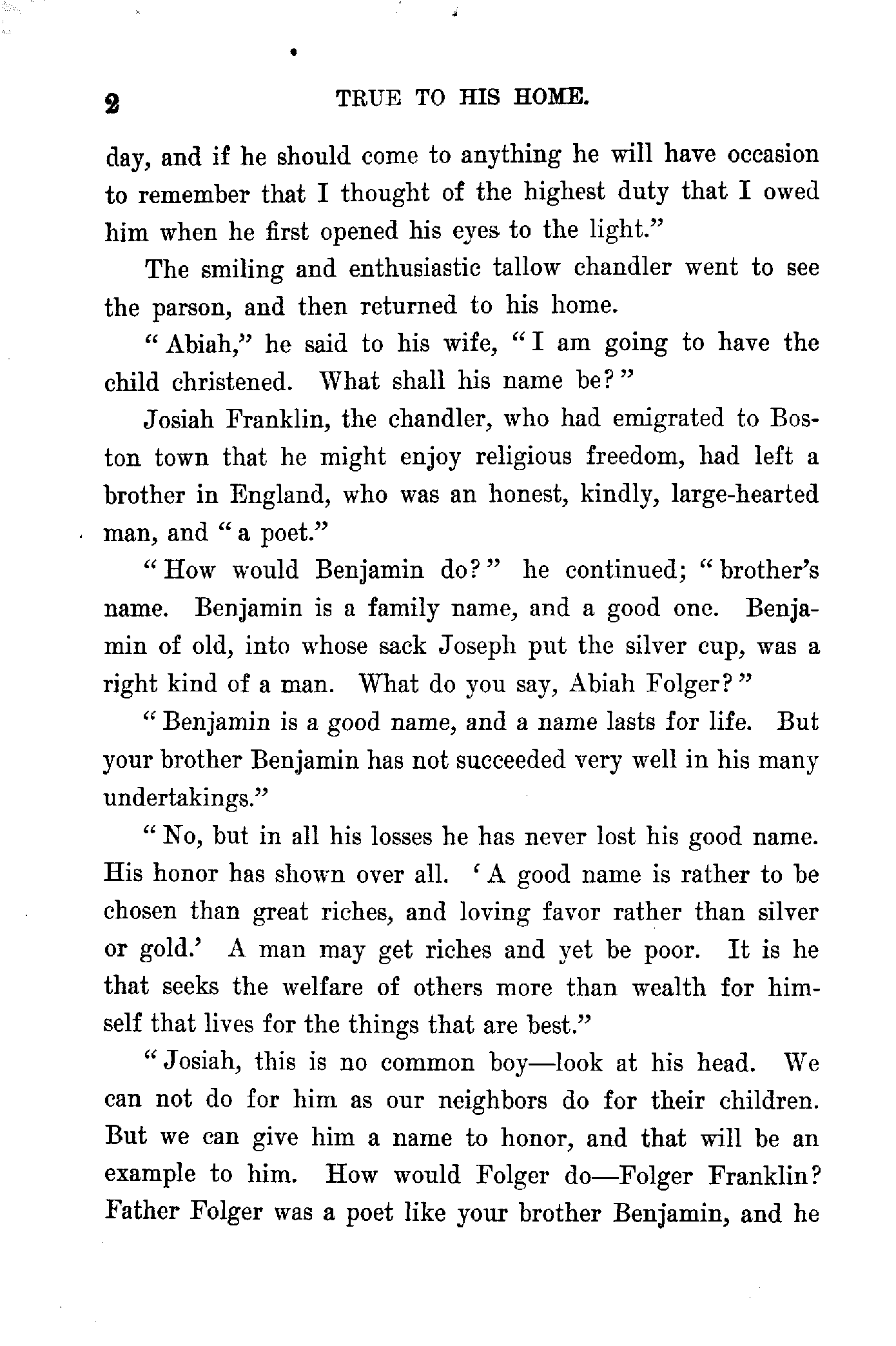 2 TRUE TO HIS HOME.

day, and if he should come to anything he will have occasion to remember that I thought of the highest duty that I owed him when he first opened his eyes to the light."

The smiling and enthusiastic tallow chandler went to see the parson, and then returned to his home.

"Abiah," he said to his wife, "I am going to have the child christened. What shall his name be?"

Josiah Franklin, the chandler, who had emigrated to Boston town that he might enjoy religious freedom, had left a brother in England, who was an honest, kindly, large-hearted man, and "a poet."

"How would Benjamin do?" he continued; "brother's name. Benjamin is a family name, and a good one. Benjamin of old, into whose sack Joseph put the silver cup, was a right kind of a man. What do you say, Abiah Folger?"

"Benjamin is a good name, and a name lasts for life. But your brother Benjamin has not succeeded very well in his many undertakings."

"No, but in all his losses he has never lost his good name. His honor has shown over all. 'A good name is rather to be chosen than great riches, and loving favor rather than silver or gold.' A man may get riches and yet be poor. It is he that seeks the welfare of others more than wealth for himself that lives for the things that are best."

"Josiah, this is no common boy—look at his head. We can not do for him as our neighbors do for their children. But we can give him a name to honor, and that will be an example to him. How would Folger do—Folger Franklin? Father Folger was a poet like your brother Benjamin, and he